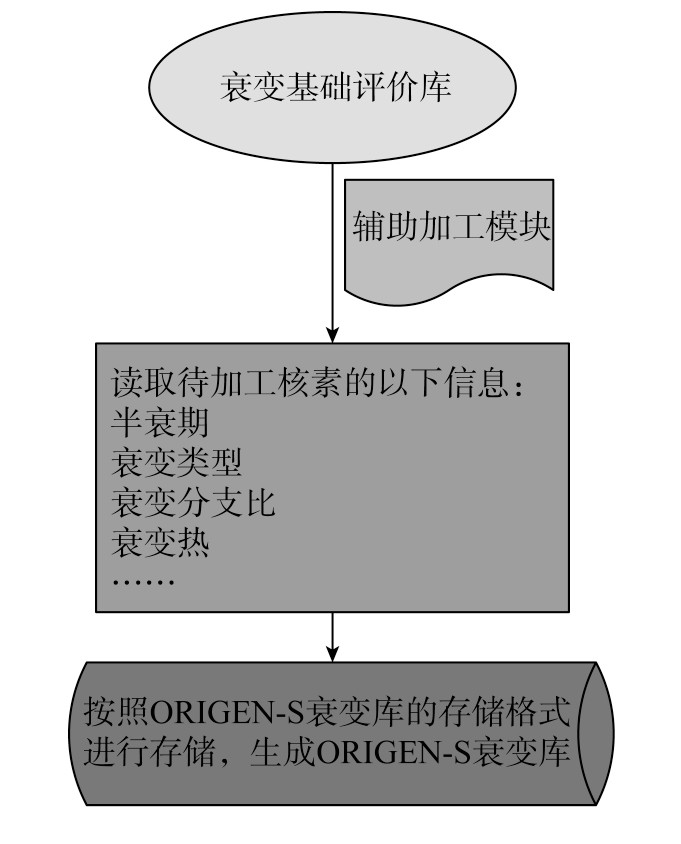 衰变基础评价库

辅助加工模块

读取待加工核素的以下信息：
半衰期
衰变类型
衰变分支比
衰变热
……

按照ORIGEN-S衰变库的存储格式进行存储，生成ORIGEN-S衰变库